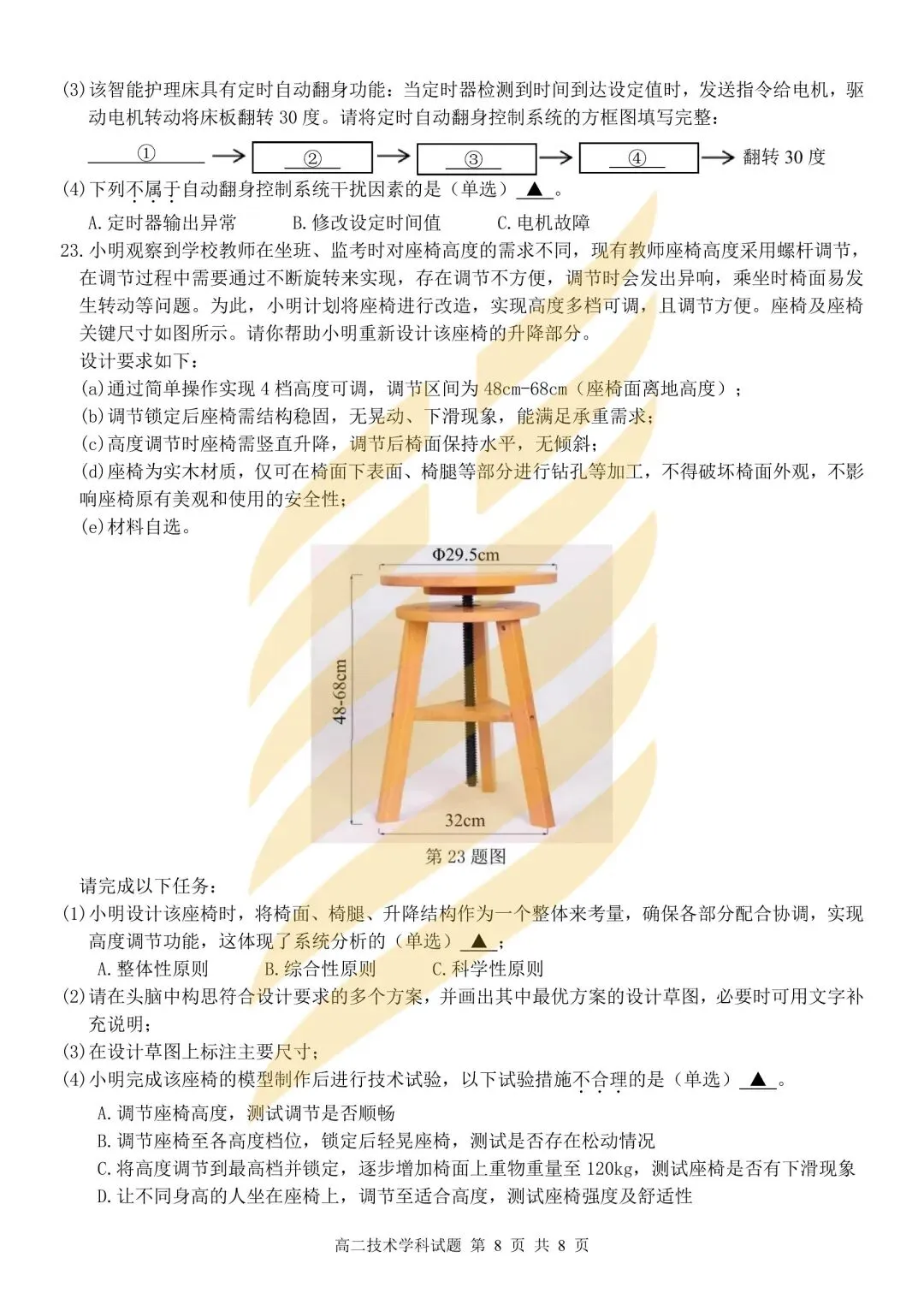 (3)该智能护理床具有定时自动翻身功能：当定时器检测到时间到达设定值时，发送指令给电机，驱动电机转动将床板翻转 30 度。请将定时自动翻身控制系统的方框图填写完整：

① → ② → ③ → ④ → 翻转 30 度

(4)下列不属于自动翻身控制系统干扰因素的是（单选）▲。

A.定时器输出异常　B.修改设定时间值　C.电机故障

23.小明观察到学校教师在坐班、监考时对座椅高度的需求不同，现有教师座椅高度采用螺杆调节，在调节过程中需要通过不断旋转来实现，存在调节不方便，调节时会发出异响，乘坐时椅面易发生转动等问题。为此，小明计划将座椅进行改造，实现高度多档可调，且调节方便。座椅及座椅关键尺寸如图所示。请你帮助小明重新设计该座椅的升降部分。

设计要求如下：

(a)通过简单操作实现 4 档高度可调，调节区间为 48cm-68cm（座椅面离地高度）；

(b)调节锁定后座椅需结构稳固，无晃动、下滑现象，能满足承重需求；

(c)高度调节时座椅需竖直升降，调节后椅面保持水平，无倾斜；

(d)座椅为实木材质，仅可在椅面下表面、椅腿等部分进行钻孔等加工，不得破坏椅面外观，不影响座椅原有美观和使用的安全性；

(e)材料自选。

Φ29.5cm

48-68cm

32cm

第 23 题图

请完成以下任务：

(1)小明设计该座椅时，将椅面、椅腿、升降结构作为一个整体来考量，确保各部分配合协调，实现高度调节功能，这体现了系统分析的（单选）▲；

A.整体性原则　B.综合性原则　C.科学性原则

(2)请在头脑中构思符合设计要求的多个方案，并画出其中最优方案的设计草图，必要时可用文字补充说明；

(3)在设计草图上标注主要尺寸；

(4)小明完成该座椅的模型制作后进行技术试验，以下试验措施不合理的是（单选）▲。

A.调节座椅高度，测试调节是否顺畅

B.调节座椅至各高度档位，锁定后轻晃座椅，测试是否存在松动情况

C.将高度调节到最高档并锁定，逐步增加椅面上重物重量至 120kg，测试座椅是否有下滑现象

D.让不同身高的人坐在座椅上，调节至适合高度，测试座椅强度及舒适性

高二技术学科试题 第 8 页 共 8 页